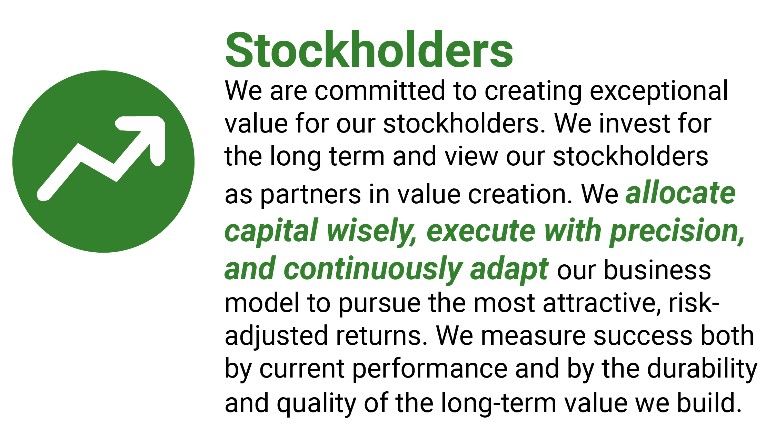 Stockholders

We are committed to creating exceptional value for our stockholders. We invest for the long term and view our stockholders as partners in value creation. We allocate capital wisely, execute with precision, and continuously adapt our business model to pursue the most attractive, risk-adjusted returns. We measure success both by current performance and by the durability and quality of the long-term value we build.